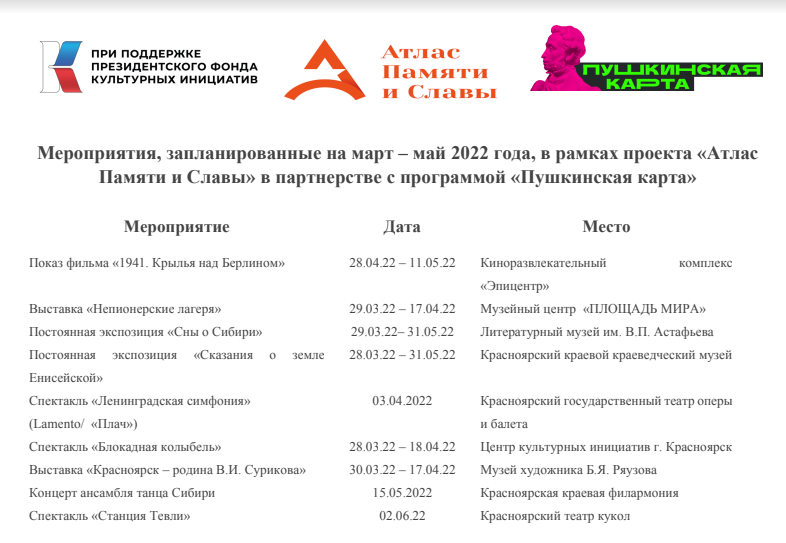 ПРИ ПОДДЕРЖКЕ ПРЕЗИДЕНТСКОГО ФОНДА КУЛЬТУРНЫХ ИНИЦИАТИВ

Атлас Памяти и Славы

ПУШКИНСКАЯ КАРТА

Мероприятия, запланированные на март – май 2022 года, в рамках проекта «Атлас Памяти и Славы» в партнерстве с программой «Пушкинская карта»

| Мероприятие | Дата | Место |
|---|---|---|
| Показ фильма «1941. Крылья над Берлином» | 28.04.22 – 11.05.22 | Киноразвлекательный комплекс «Эпицентр» |
| Выставка «Непионерские лагеря» | 29.03.22 – 17.04.22 | Музейный центр «ПЛОЩАДЬ МИРА» |
| Постоянная экспозиция «Сны о Сибири» | 29.03.22– 31.05.22 | Литературный музей им. В.П. Астафьева |
| Постоянная экспозиция «Сказания о земле Енисейской» | 28.03.22 – 31.05.22 | Красноярский краевой краеведческий музей |
| Спектакль «Ленинградская симфония» (Lamento/ «Плач») | 03.04.2022 | Красноярский государственный театр оперы и балета |
| Спектакль «Блокадная колыбель» | 28.03.22 – 18.04.22 | Центр культурных инициатив г. Красноярск |
| Выставка «Красноярск – родина В.И. Сурикова» | 30.03.22 – 17.04.22 | Музей художника Б.Я. Ряузова |
| Концерт ансамбля танца Сибири | 15.05.2022 | Красноярская краевая филармония |
| Спектакль «Станция Тевли» | 02.06.22 | Красноярский театр кукол |